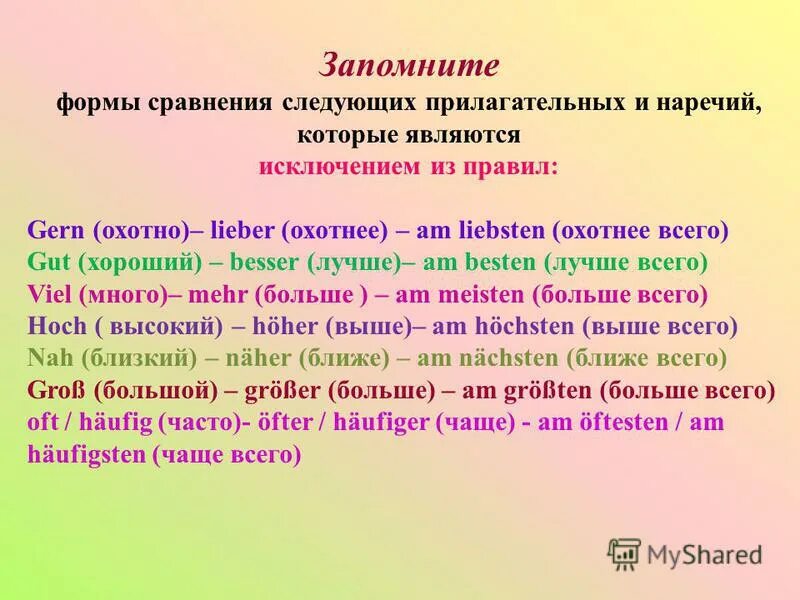 Запомните
формы сравнения следующих прилагательных и наречий, которые являются
исключением из правил:

Gern (охотно)– lieber (охотнее) – am liebsten (охотнее всего)
Gut (хороший) – besser (лучше)– am besten (лучше всего)
Viel (много)– mehr (больше ) – am meisten (больше всего)
Hoch ( высокий) – höher (выше)– am höchsten (выше всего)
Nah (близкий) – näher (ближе) – am nächsten (ближе всего)
Groß (большой) – größer (больше) – am größten (больше всего)
oft / häufig (часто)- öfter / häufiger (чаще) - am öftesten / am häufigsten (чаще всего)

MyShared